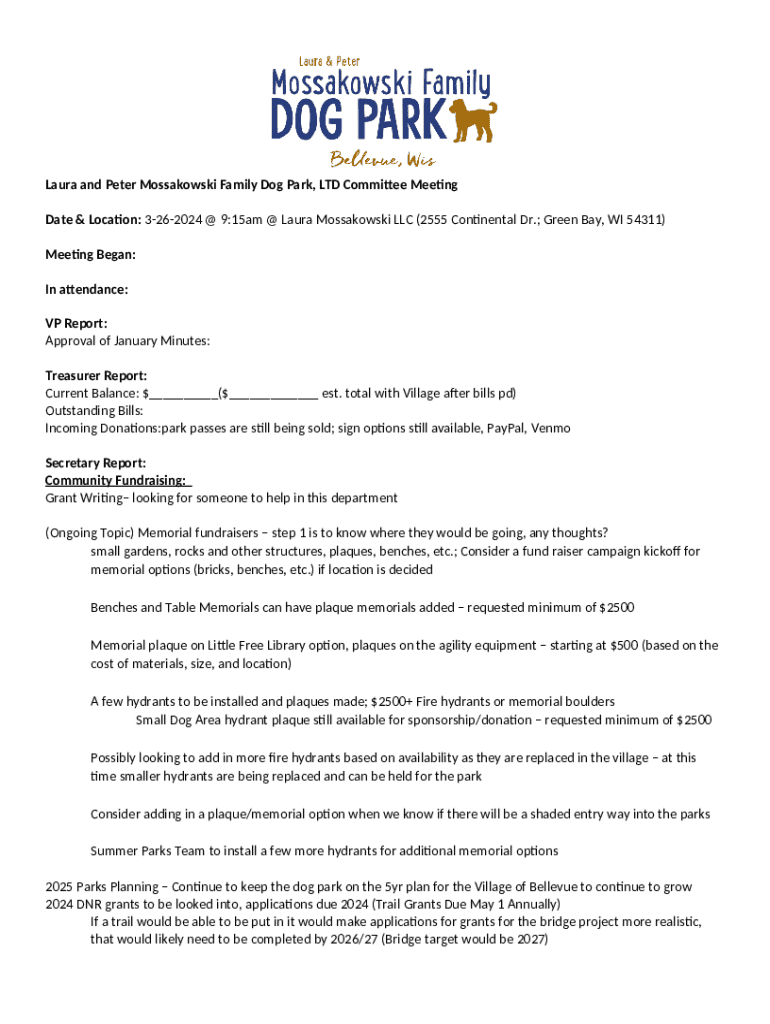 Laura & Peter
Mossakowski Family
DOG PARK
Bellevue, Wis

Laura and Peter Mossakowski Family Dog Park, LTD Committee Meeting

Date & Location: 3-26-2024 @ 9:15am @ Laura Mossakowski LLC (2555 Continental Dr.; Green Bay, WI 54311)

Meeting Began:

In attendance:

VP Report:
Approval of January Minutes:

Treasurer Report:
Current Balance: $__________($_____________ est. total with Village after bills pd)
Outstanding Bills:
Incoming Donations:park passes are still being sold; sign options still available, PayPal, Venmo

Secretary Report:
Community Fundraising:
Grant Writing– looking for someone to help in this department

(Ongoing Topic) Memorial fundraisers – step 1 is to know where they would be going, any thoughts?
small gardens, rocks and other structures, plaques, benches, etc.; Consider a fund raiser campaign kickoff for memorial options (bricks, benches, etc.) if location is decided

Benches and Table Memorials can have plaque memorials added – requested minimum of $2500

Memorial plaque on Little Free Library option, plaques on the agility equipment – starting at $500 (based on the cost of materials, size, and location)

A few hydrants to be installed and plaques made; $2500+ Fire hydrants or memorial boulders
Small Dog Area hydrant plaque still available for sponsorship/donation – requested minimum of $2500

Possibly looking to add in more fire hydrants based on availability as they are replaced in the village – at this time smaller hydrants are being replaced and can be held for the park

Consider adding in a plaque/memorial option when we know if there will be a shaded entry way into the parks

Summer Parks Team to install a few more hydrants for additional memorial options

2025 Parks Planning – Continue to keep the dog park on the 5yr plan for the Village of Bellevue to continue to grow
2024 DNR grants to be looked into, applications due 2024 (Trail Grants Due May 1 Annually)
If a trail would be able to be put in it would make applications for grants for the bridge project more realistic, that would likely need to be completed by 2026/27 (Bridge target would be 2027)